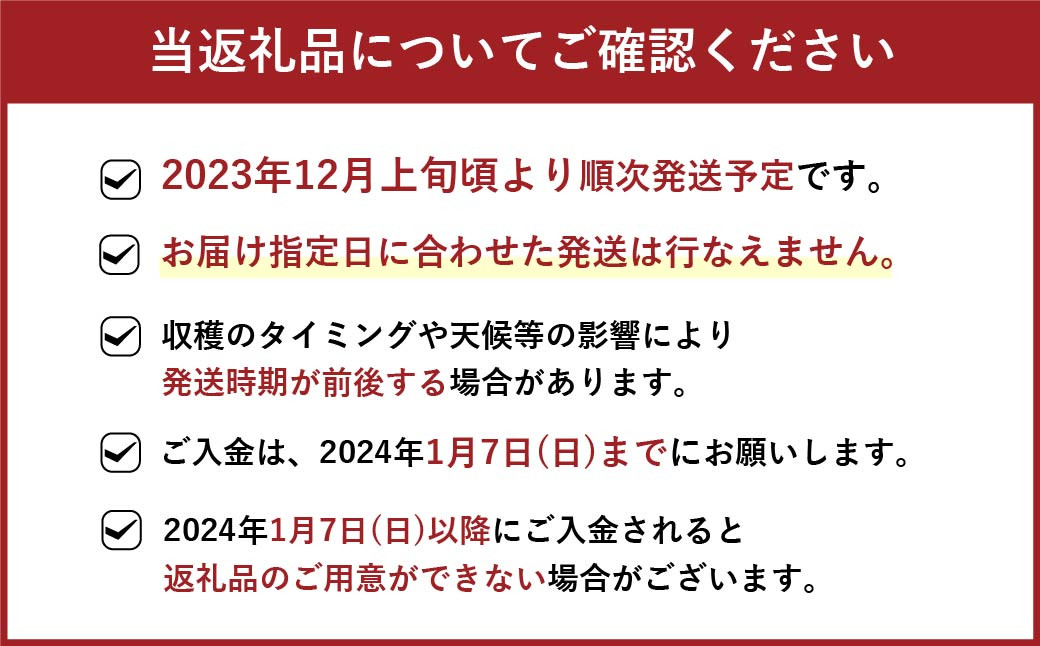 当返礼品についてご確認ください

2023年12月上旬頃より順次発送予定です。

お届け指定日に合わせた発送は行なえません。

収穫のタイミングや天候等の影響により発送時期が前後する場合があります。

ご入金は、2024年1月7日(日)までにお願いします。

2024年1月7日(日)以降にご入金されると返礼品のご用意ができない場合がございます。